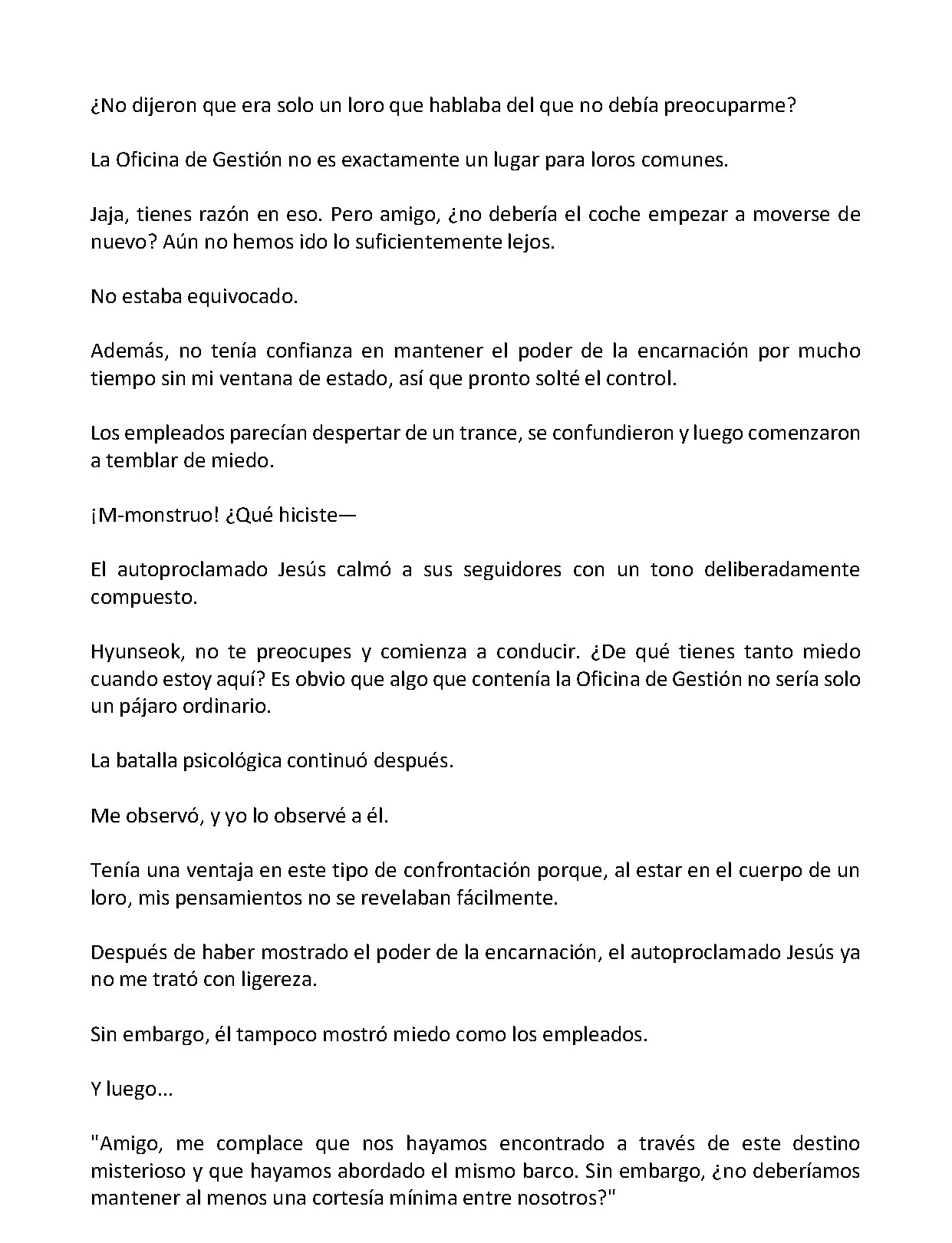 ¿No dijeron que era solo un loro que hablaba del que no debía preocuparme?

La Oficina de Gestión no es exactamente un lugar para loros comunes.

Jaja, tienes razón en eso. Pero amigo, ¿no debería el coche empezar a moverse de nuevo? Aún no hemos ido lo suficientemente lejos.

No estaba equivocado.

Además, no tenía confianza en mantener el poder de la encarnación por mucho tiempo sin mi ventana de estado, así que pronto solté el control.

Los empleados parecían despertar de un trance, se confundieron y luego comenzaron a temblar de miedo.

¡M-monstruo! ¿Qué hiciste—

El autoproclamado Jesús calmó a sus seguidores con un tono deliberadamente compuesto.

Hyunseok, no te preocupes y comienza a conducir. ¿De qué tienes tanto miedo cuando estoy aquí? Es obvio que algo que contenía la Oficina de Gestión no sería solo un pájaro ordinario.

La batalla psicológica continuó después.

Me observó, y yo lo observé a él.

Tenía una ventaja en este tipo de confrontación porque, al estar en el cuerpo de un loro, mis pensamientos no se revelaban fácilmente.

Después de haber mostrado el poder de la encarnación, el autoproclamado Jesús ya no me trató con ligereza.

Sin embargo, él tampoco mostró miedo como los empleados.

Y luego...

"Amigo, me complace que nos hayamos encontrado a través de este destino misterioso y que hayamos abordado el mismo barco. Sin embargo, ¿no deberíamos mantener al menos una cortesía mínima entre nosotros?"